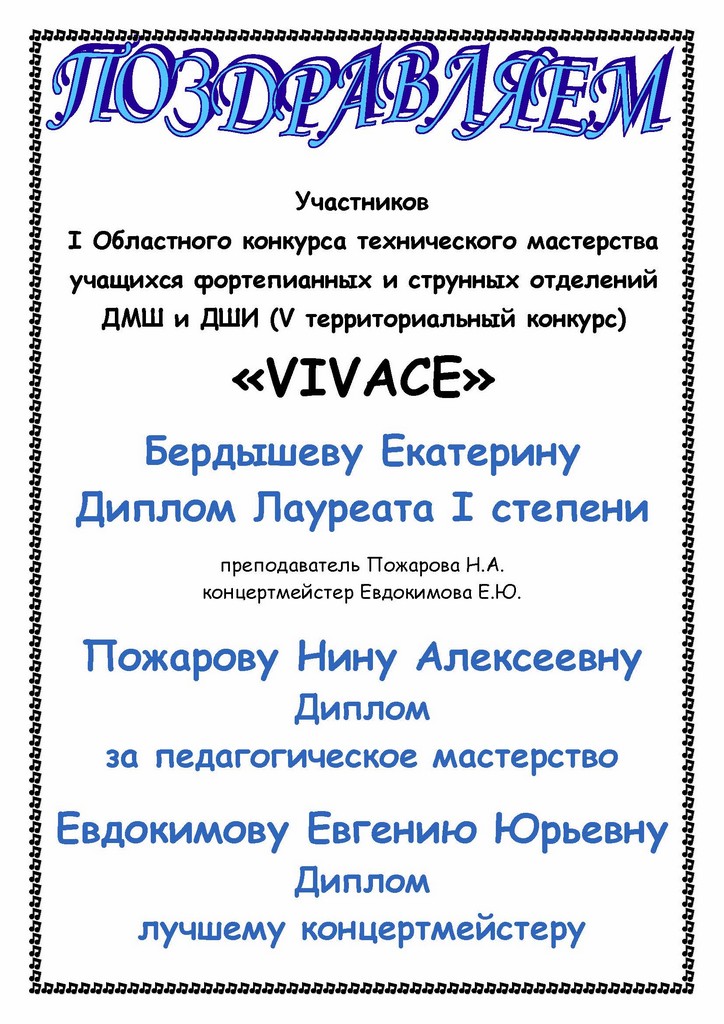 ПОЗДРАВЛЯЕМ

Участников
I Областного конкурса технического мастерства учащихся фортепианных и струнных отделений ДМШ и ДШИ (V территориальный конкурс)

«VIVACE»

Бердышеву Екатерину
Диплом Лауреата I степени

преподаватель Пожарова Н.А.
концертмейстер Евдокимова Е.Ю.

Пожарову Нину Алексеевну
Диплом
за педагогическое мастерство

Евдокимову Евгению Юрьевну
Диплом
лучшему концертмейстеру